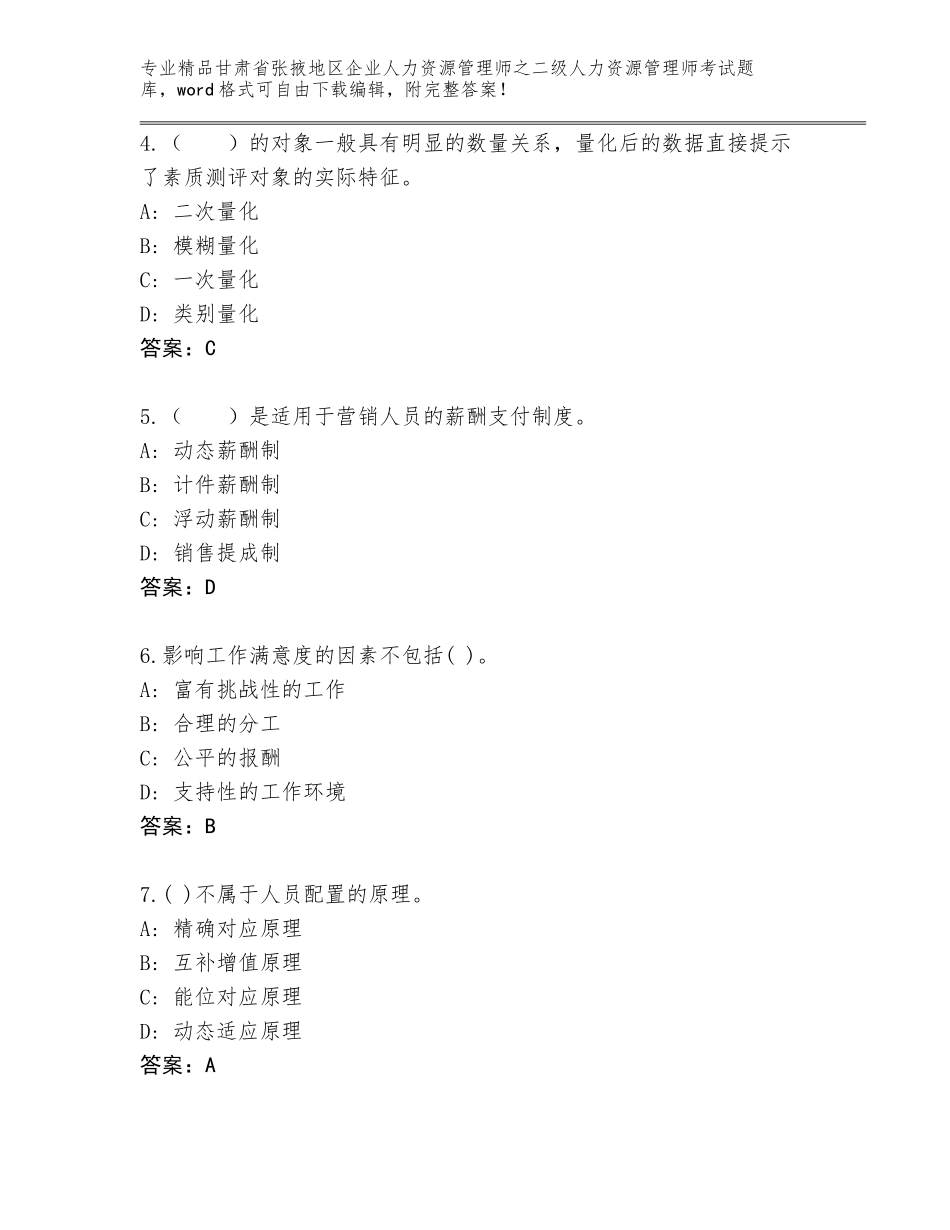 专业精品甘肃省张掖地区企业人力资源管理师之二级人力资源管理师考试题库，word格式可自由下载编辑，附完整答案！

4.（　　）的对象一般具有明显的数量关系，量化后的数据直接提示了素质测评对象的实际特征。
A：二次量化
B：模糊量化
C：一次量化
D：类别量化
答案：C

5.（　　）是适用于营销人员的薪酬支付制度。
A：动态薪酬制
B：计件薪酬制
C：浮动薪酬制
D：销售提成制
答案：D

6.影响工作满意度的因素不包括( )。
A：富有挑战性的工作
B：合理的分工
C：公平的报酬
D：支持性的工作环境
答案：B

7.( )不属于人员配置的原理。
A：精确对应原理
B：互补增值原理
C：能位对应原理
D：动态适应原理
答案：A